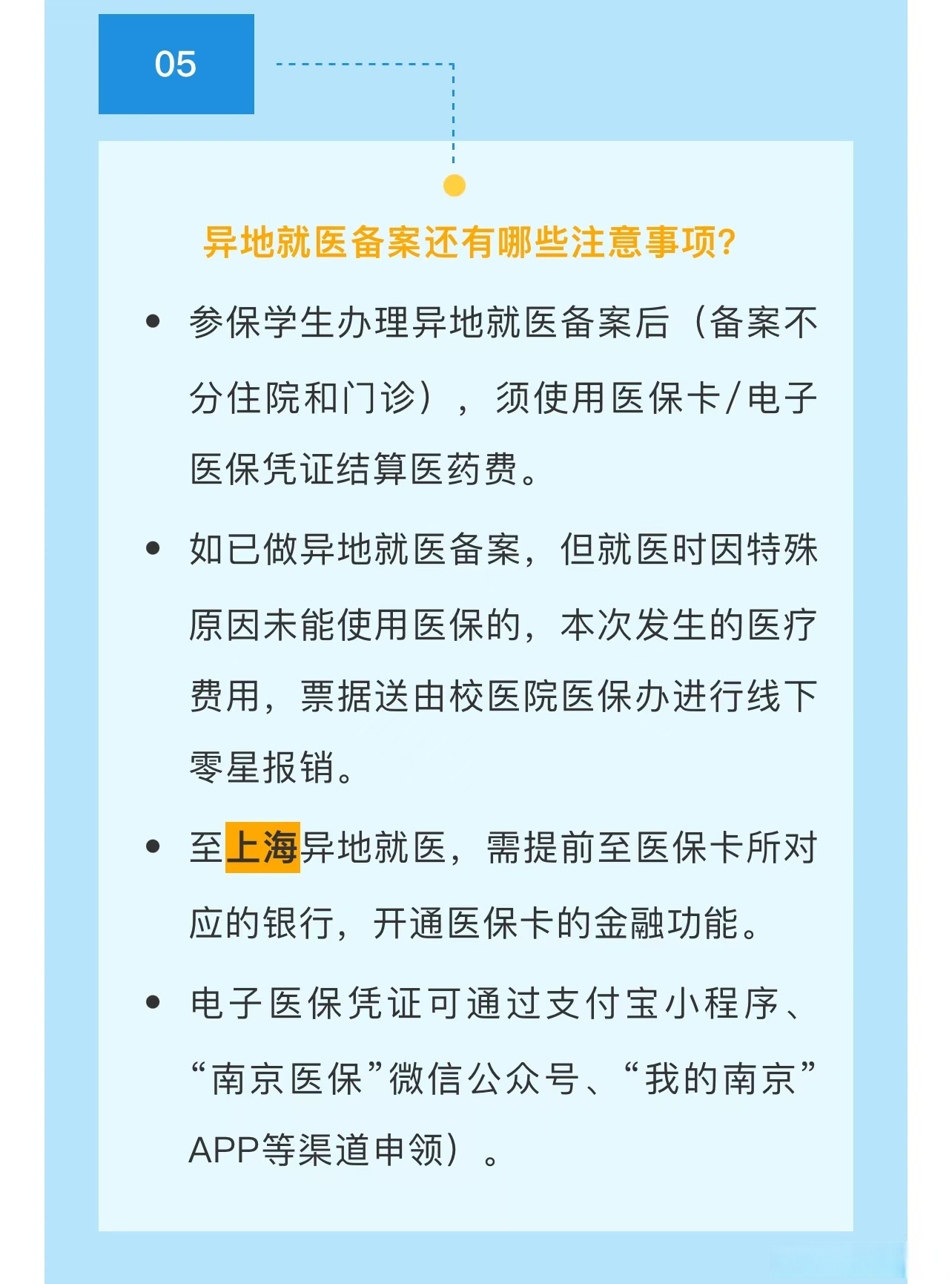 05

异地就医备案还有哪些注意事项?

• 参保学生办理异地就医备案后（备案不分住院和门诊），须使用医保卡/电子医保凭证结算医药费。

• 如已做异地就医备案，但就医时因特殊原因未能使用医保的，本次发生的医疗费用，票据送由校医院医保办进行线下零星报销。

• 至上海异地就医，需提前至医保卡所对应的银行，开通医保卡的金融功能。

• 电子医保凭证可通过支付宝小程序、“南京医保”微信公众号、“我的南京”APP等渠道申领）。